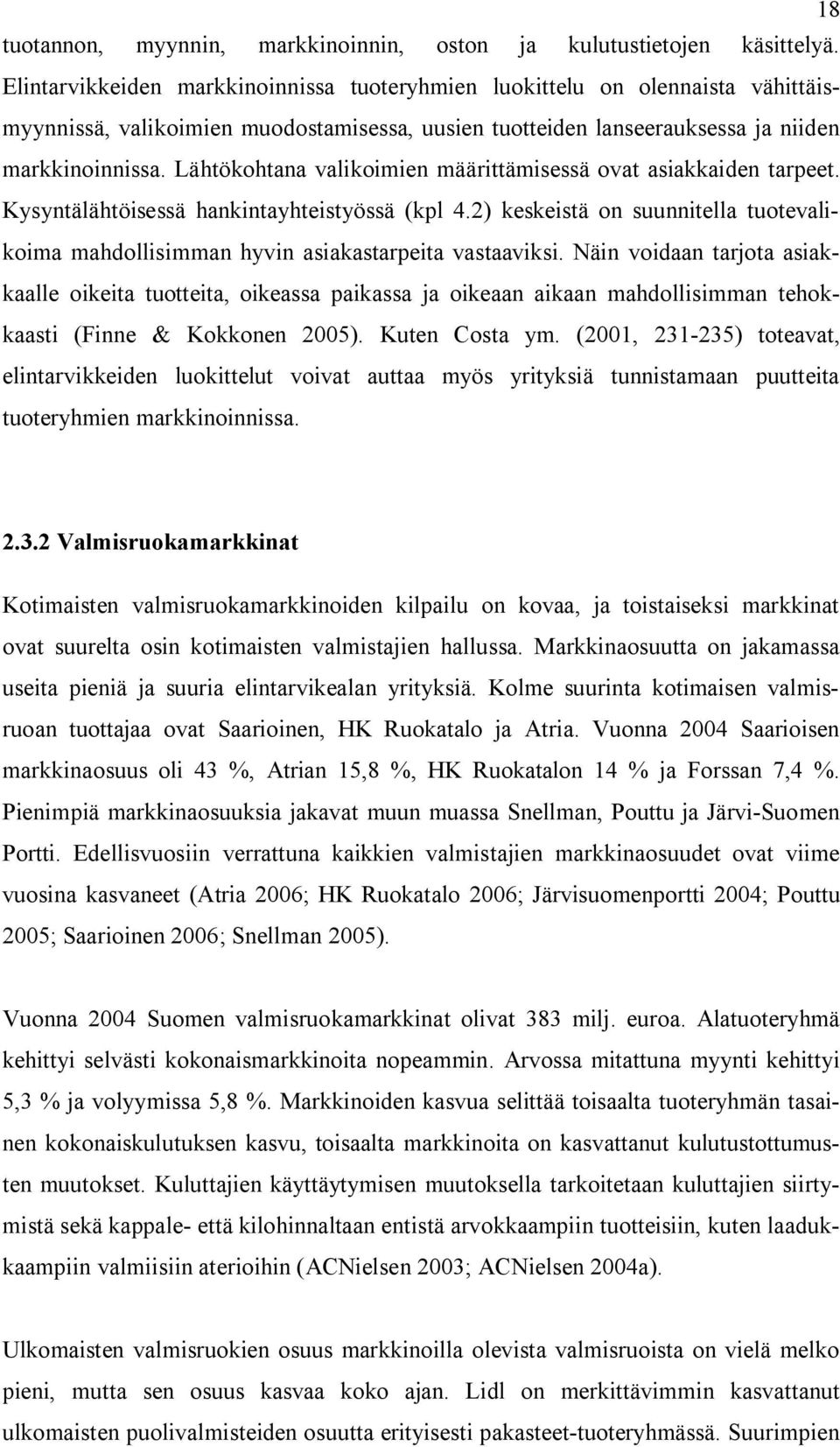 18

tuotannon, myynnin, markkinoinnin, oston ja kulutustietojen käsittelyä. Elintarvikkeiden markkinoinnissa tuoteryhmien luokittelu on olennaista vähittäismyynnissä, valikoimien muodostamisessa, uusien tuotteiden lanseerauksessa ja niiden markkinoinnissa. Lähtökohtana valikoimien määrittämisessä ovat asiakkaiden tarpeet. Kysyntälähtöisessä hankintayhteistyössä (kpl 4.2) keskeistä on suunnitella tuotevalikoima mahdollisimman hyvin asiakastarpeita vastaaviksi. Näin voidaan tarjota asiakkaalle oikeita tuotteita, oikeassa paikassa ja oikeaan aikaan mahdollisimman tehokkaasti (Finne & Kokkonen 2005). Kuten Costa ym. (2001, 231-235) toteavat, elintarvikkeiden luokittelut voivat auttaa myös yrityksiä tunnistamaan puutteita tuoteryhmien markkinoinnissa.

2.3.2 Valmisruokamarkkinat

Kotimaisten valmisruokamarkkinoiden kilpailu on kovaa, ja toistaiseksi markkinat ovat suurelta osin kotimaisten valmistajien hallussa. Markkinaosuutta on jakamassa useita pieniä ja suuria elintarvikealan yrityksiä. Kolme suurinta kotimaisen valmisruoan tuottajaa ovat Saarioinen, HK Ruokatalo ja Atria. Vuonna 2004 Saarioisen markkinaosuus oli 43 %, Atrian 15,8 %, HK Ruokatalon 14 % ja Forssan 7,4 %. Pienimpiä markkinaosuuksia jakavat muun muassa Snellman, Pouttu ja Järvi-Suomen Portti. Edellisvuosiin verrattuna kaikkien valmistajien markkinaosuudet ovat viime vuosina kasvaneet (Atria 2006; HK Ruokatalo 2006; Järvisuomenportti 2004; Pouttu 2005; Saarioinen 2006; Snellman 2005).

Vuonna 2004 Suomen valmisruokamarkkinat olivat 383 milj. euroa. Alatuoteryhmä kehittyi selvästi kokonaismarkkinoita nopeammin. Arvossa mitattuna myynti kehittyi 5,3 % ja volyymissa 5,8 %. Markkinoiden kasvua selittää toisaalta tuoteryhmän tasainen kokonaiskulutuksen kasvu, toisaalta markkinoita on kasvattanut kulutustottumusten muutokset. Kuluttajien käyttäytymisen muutoksella tarkoitetaan kuluttajien siirtymistä sekä kappale- että kilohinnaltaan entistä arvokkaampiin tuotteisiin, kuten laadukkaampiin valmiisiin aterioihin (ACNielsen 2003; ACNielsen 2004a).

Ulkomaisten valmisruokien osuus markkinoilla olevista valmisruoista on vielä melko pieni, mutta sen osuus kasvaa koko ajan. Lidl on merkittävimmin kasvattanut ulkomaisten puolivalmisteiden osuutta erityisesti pakasteet-tuoteryhmässä. Suurimpien